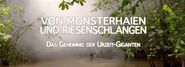 VON MONSTERHAIEN UND RIESENSCHLANGEN

DAS GEHEIMNIS DER URZEIT-GIGANTEN